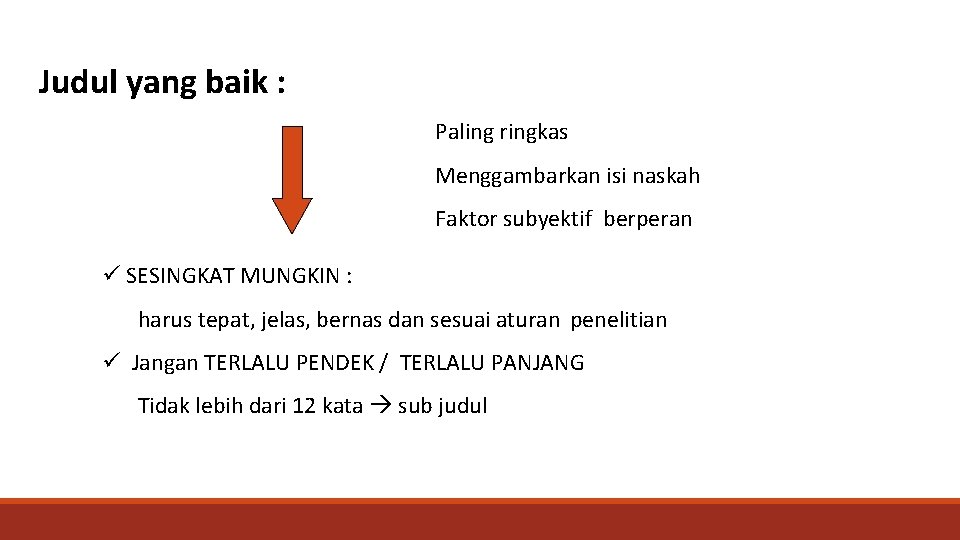 Judul yang baik :

Paling ringkas

Menggambarkan isi naskah

Faktor subyektif berperan

✓ SESINGKAT MUNGKIN :

harus tepat, jelas, bernas dan sesuai aturan penelitian

✓ Jangan TERLALU PENDEK / TERLALU PANJANG

Tidak lebih dari 12 kata → sub judul